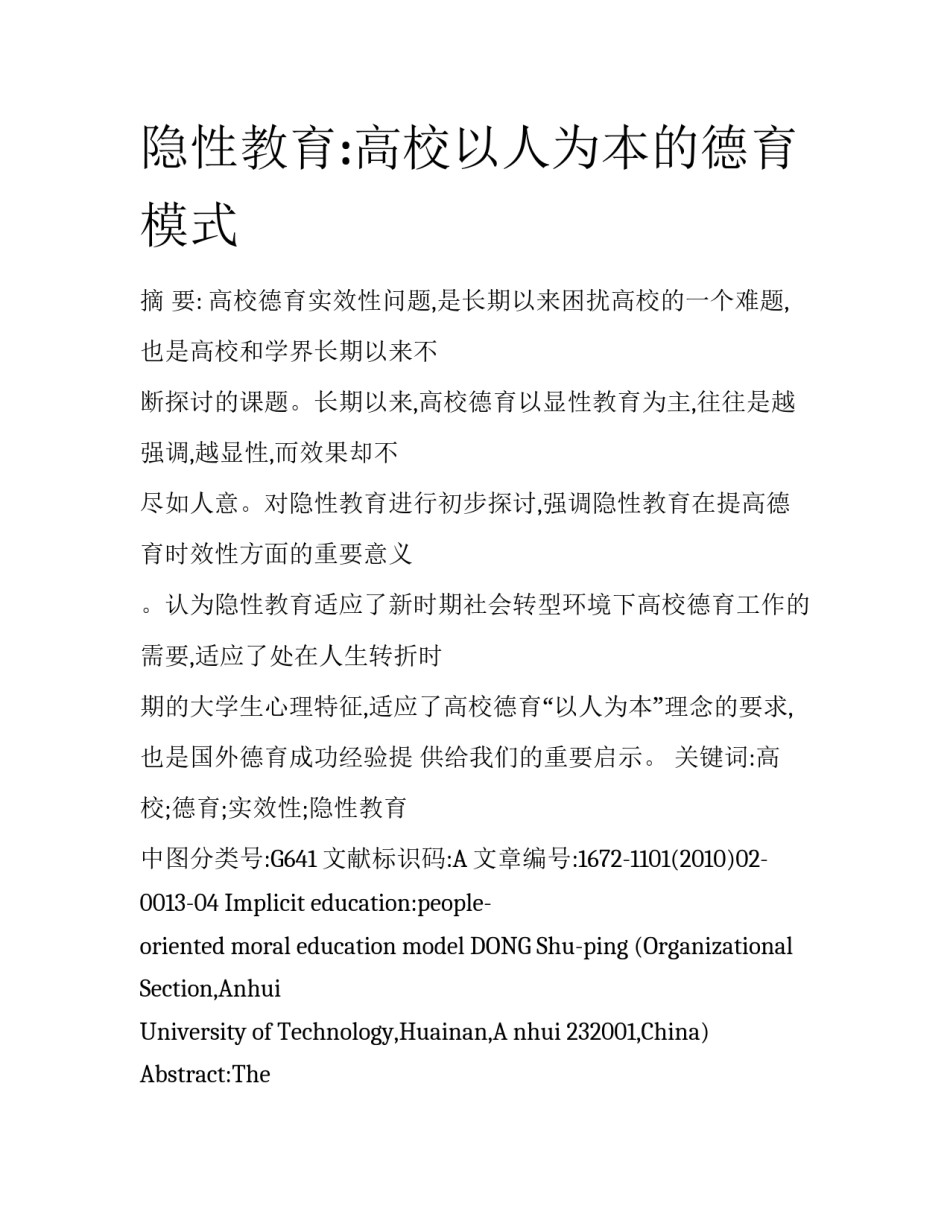 隐性教育:高校以人为本的德育模式

摘 要: 高校德育实效性问题,是长期以来困扰高校的一个难题,也是高校和学界长期以来不

断探讨的课题。长期以来,高校德育以显性教育为主,往往是越强调,越显性,而效果却不

尽如人意。对隐性教育进行初步探讨,强调隐性教育在提高德育时效性方面的重要意义

。认为隐性教育适应了新时期社会转型环境下高校德育工作的需要,适应了处在人生转折时

期的大学生心理特征,适应了高校德育“以人为本”理念的要求,也是国外德育成功经验提 供给我们的重要启示。 关键词:高校;德育;实效性;隐性教育

中图分类号:G641 文献标识码:A 文章编号:1672-1101(2010)02-0013-04 Implicit education:people-

oriented moral education model DONG Shu-ping (Organizational Section,Anhui

University of Technology,Huainan,A nhui 232001,China) Abstract:The